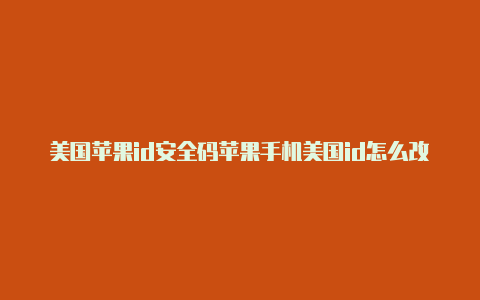 美国苹果id安全码苹果手机美国id怎么改